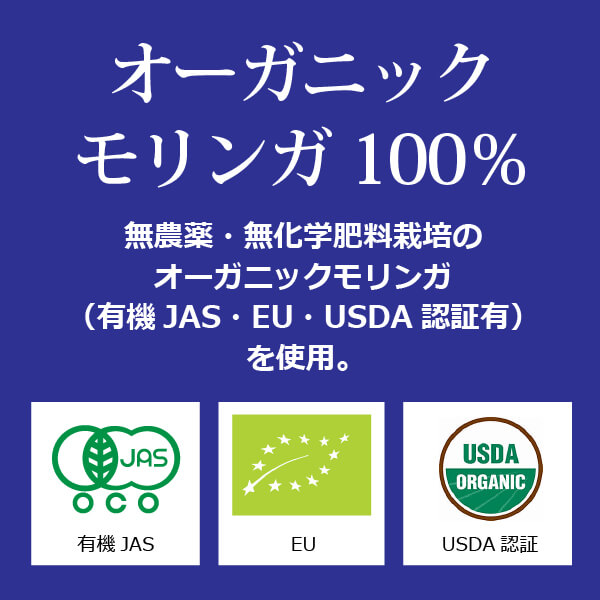 オーガニック
モリンガ 100%

無農薬・無化学肥料栽培の
オーガニックモリンガ
（有機 JAS・EU・USDA 認証有）
を使用。

JAS
OCO
有機 JAS

EU

USDA
ORGANIC
USDA 認証